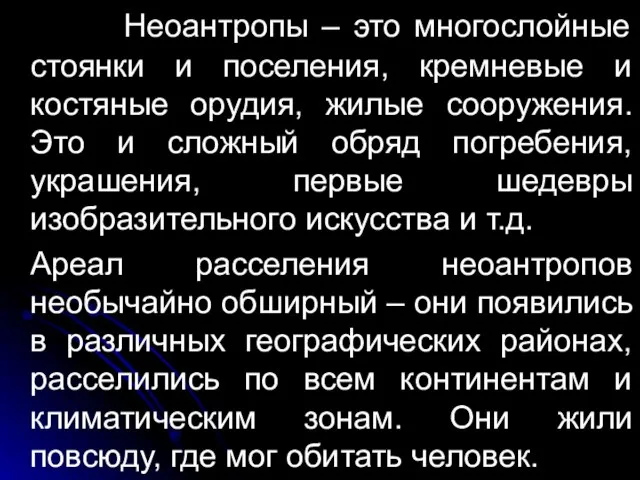 Неоантропы – это многослойные стоянки и поселения, кремневые и костяные орудия, жилые сооружения. Это и сложный обряд погребения, украшения, первые шедевры изобразительного искусства и т.д.

Ареал расселения неоантропов необычайно обширный – они появились в различных географических районах, расселились по всем континентам и климатическим зонам. Они жили повсюду, где мог обитать человек.